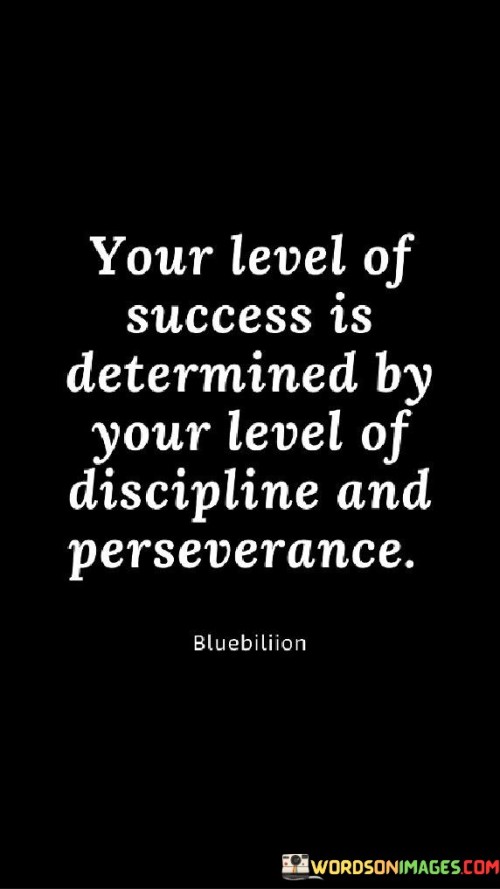 Your level of success is determined by your level of discipline and perseverance.

Bluebiliion

WORDSONIMAGES.COM